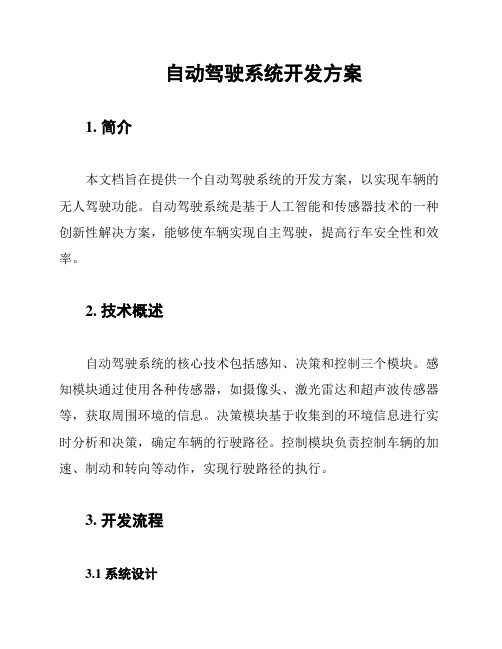 自动驾驶系统开发方案

1. 简介

本文档旨在提供一个自动驾驶系统的开发方案，以实现车辆的无人驾驶功能。自动驾驶系统是基于人工智能和传感器技术的一种创新性解决方案，能够使车辆实现自主驾驶，提高行车安全性和效率。

2. 技术概述

自动驾驶系统的核心技术包括感知、决策和控制三个模块。感知模块通过使用各种传感器，如摄像头、激光雷达和超声波传感器等，获取周围环境的信息。决策模块基于收集到的环境信息进行实时分析和决策，确定车辆的行驶路径。控制模块负责控制车辆的加速、制动和转向等动作，实现行驶路径的执行。

3. 开发流程

3.1 系统设计